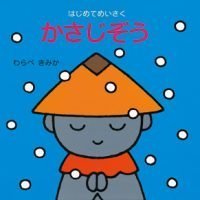 はじめてめいさく

かさじぞう

わらべ きみか